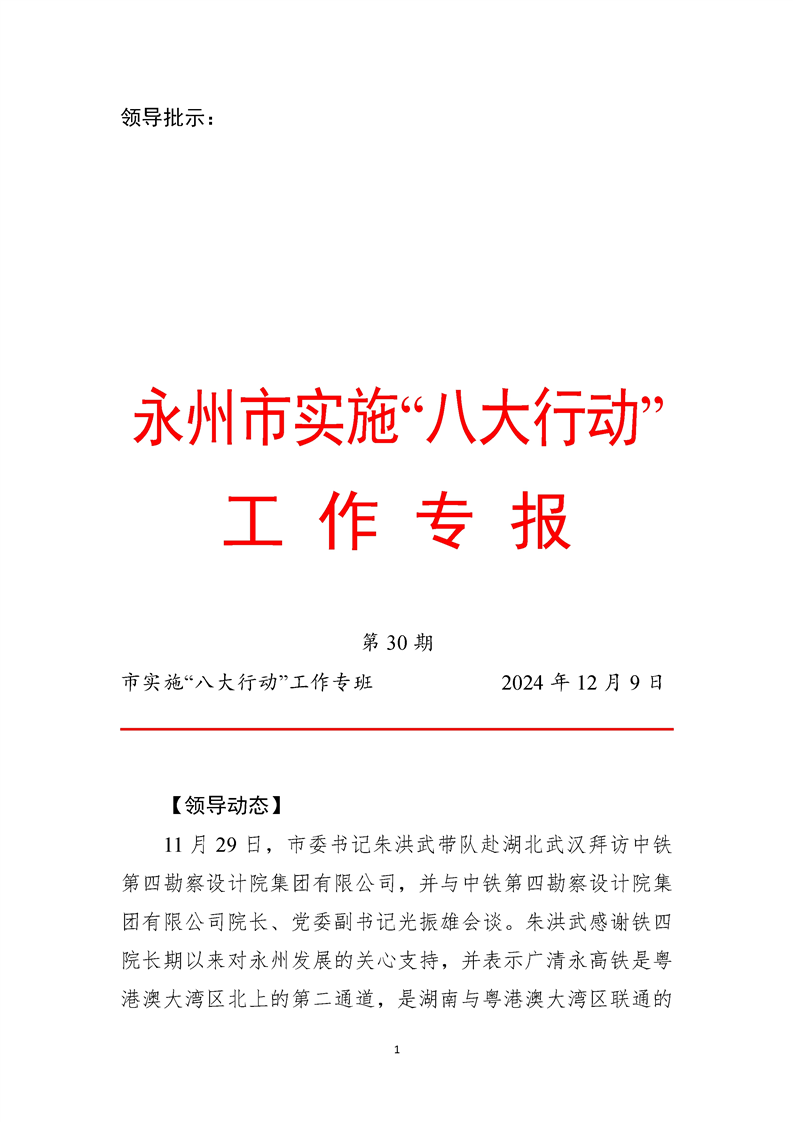 领导批示：

永州市实施“八大行动”
工 作 专 报

第 30 期

市实施“八大行动”工作专班　　　　2024 年 12 月 9 日

【领导动态】

11 月 29 日，市委书记朱洪武带队赴湖北武汉拜访中铁第四勘察设计院集团有限公司，并与中铁第四勘察设计院集团有限公司院长、党委副书记光振雄会谈。朱洪武感谢铁四院长期以来对永州发展的关心支持，并表示广清永高铁是粤港澳大湾区北上的第二通道，是湖南与粤港澳大湾区联通的

1